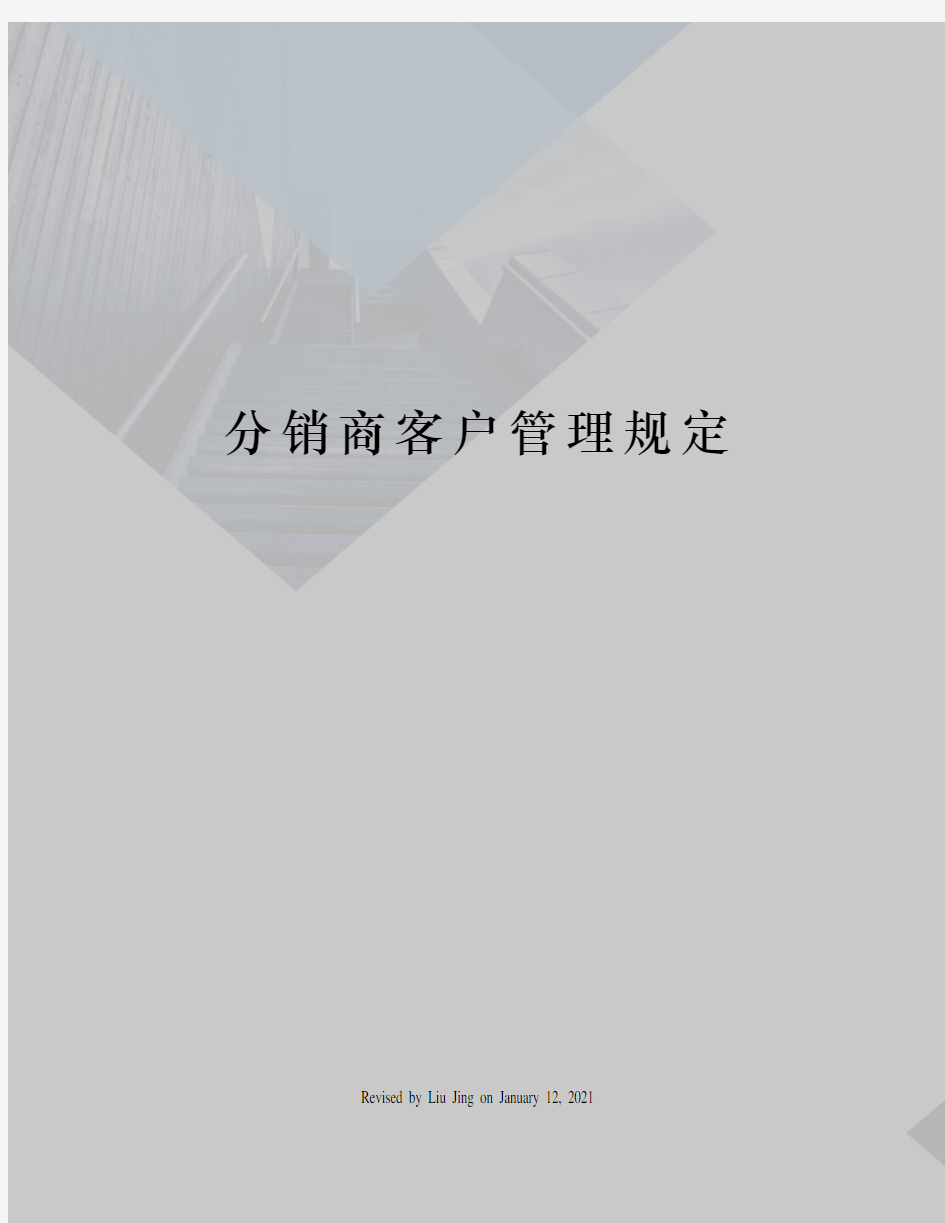 分销商客户管理规定

Revised by Liu Jing on January 12, 2021